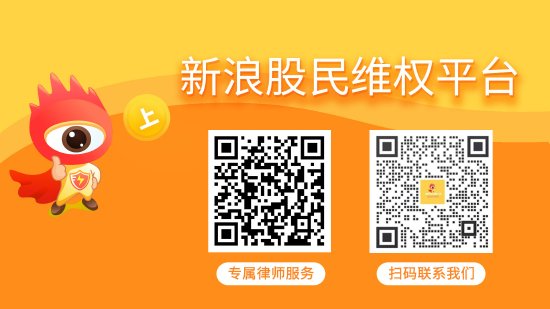 新浪股民维权平台

上

专属律师服务

扫码联系我们